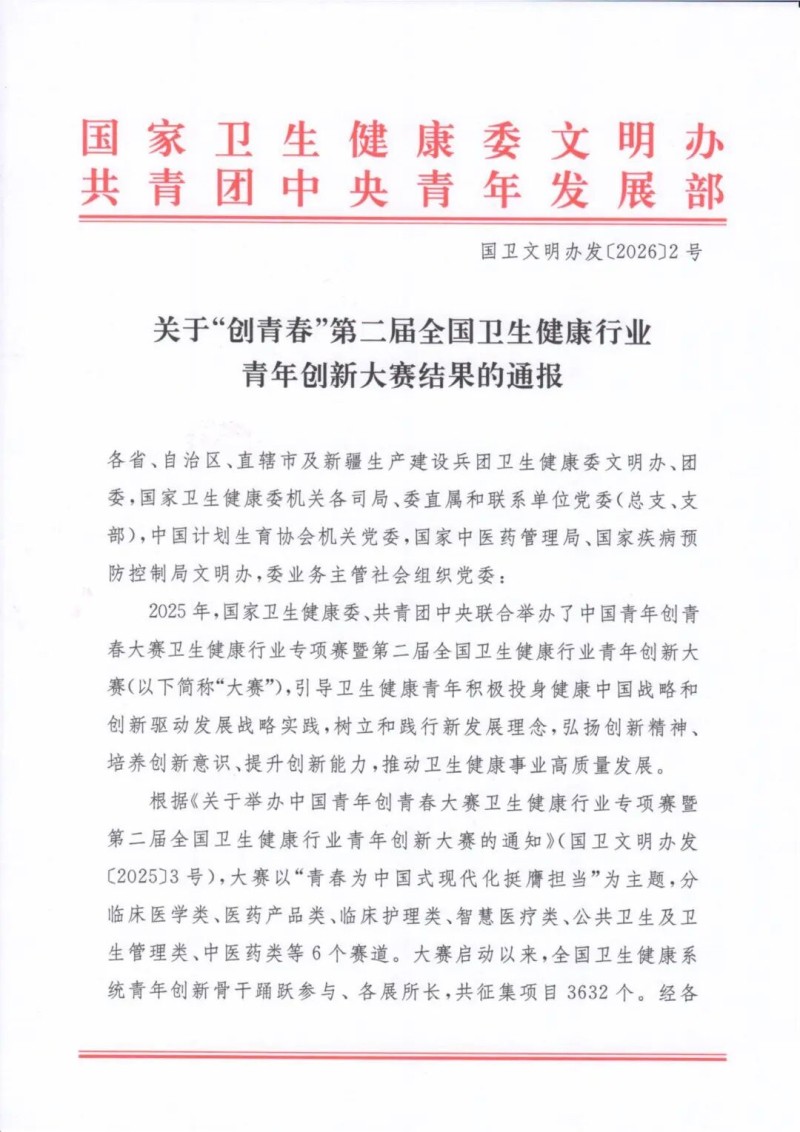 国家卫生健康委文明办
共青团中央青年发展部

国卫文明办发〔2026〕2号

关于“创青春”第二届全国卫生健康行业
青年创新大赛结果的通报

各省、自治区、直辖市及新疆生产建设兵团卫生健康委文明办、团委，国家卫生健康委机关各司局、委直属和联系单位党委（总支、支部），中国计划生育协会机关党委，国家中医药管理局、国家疾病预防控制局文明办，委业务主管社会组织党委：

2025年，国家卫生健康委、共青团中央联合举办了中国青年创青春大赛卫生健康行业专项赛暨第二届全国卫生健康行业青年创新大赛（以下简称“大赛”），引导卫生健康青年积极投身健康中国战略和创新驱动发展战略实践，树立和践行新发展理念，弘扬创新精神、培养创新意识、提升创新能力，推动卫生健康事业高质量发展。

根据《关于举办中国青年创青春大赛卫生健康行业专项赛暨第二届全国卫生健康行业青年创新大赛的通知》（国卫文明办发〔2025〕3号），大赛以“青春为中国式现代化挺膺担当”为主题，分临床医学类、医药产品类、临床护理类、智慧医疗类、公共卫生及卫生管理类、中医药类等6个赛道。大赛启动以来，全国卫生健康系统青年创新骨干踊跃参与、各展所长，共征集项目3632个。经各